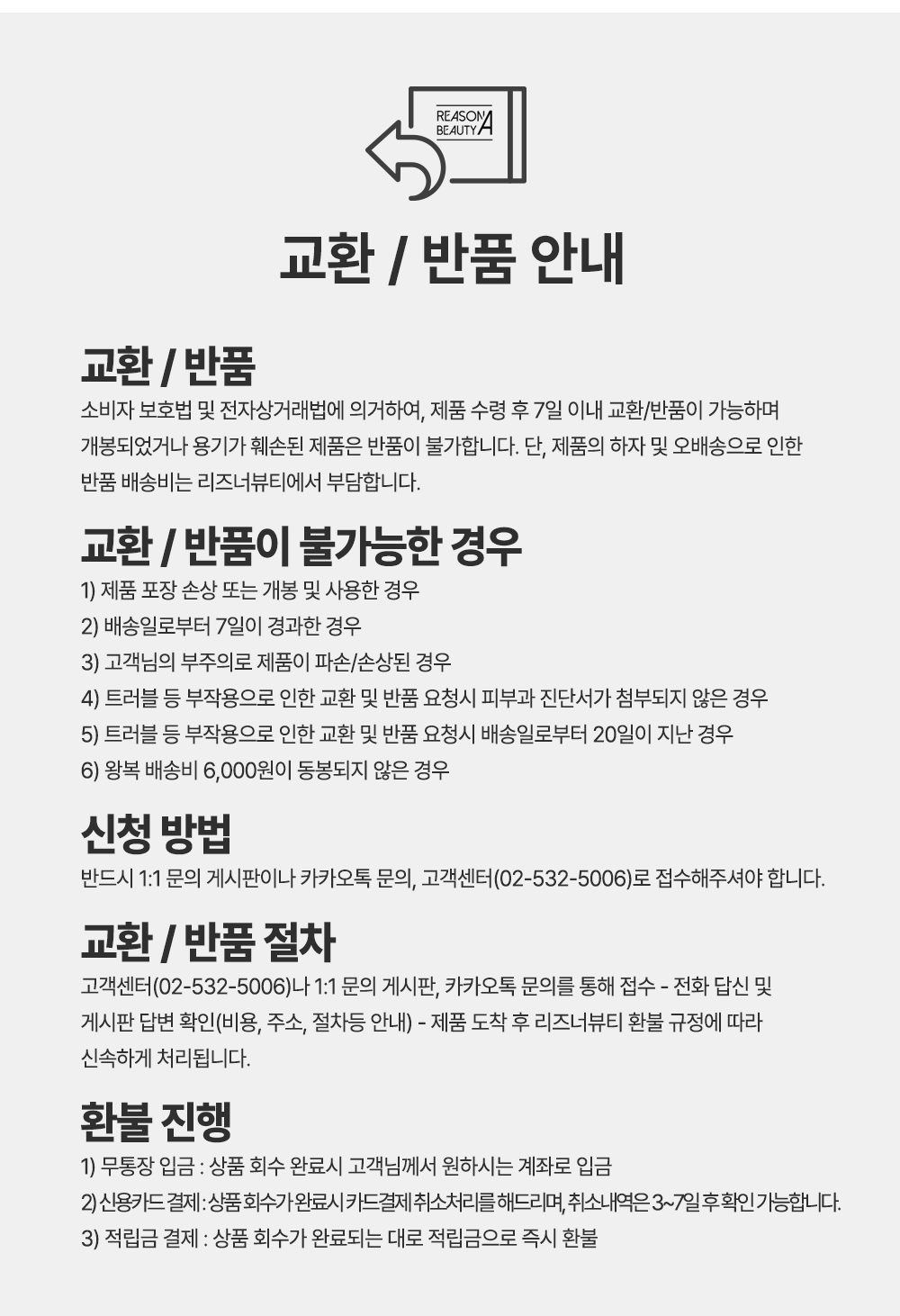 REASON BEAUTY A

교환 / 반품 안내

교환 / 반품

소비자 보호법 및 전자상거래법에 의거하여, 제품 수령 후 7일 이내 교환/반품이 가능하며 개봉되었거나 용기가 훼손된 제품은 반품이 불가합니다. 단, 제품의 하자 및 오배송으로 인한 반품 배송비는 리즈너뷰티에서 부담합니다.

교환 / 반품이 불가능한 경우

1) 제품 포장 손상 또는 개봉 및 사용한 경우
2) 배송일로부터 7일이 경과한 경우
3) 고객님의 부주의로 제품이 파손/손상된 경우
4) 트러블 등 부작용으로 인한 교환 및 반품 요청시 피부과 진단서가 첨부되지 않은 경우
5) 트러블 등 부작용으로 인한 교환 및 반품 요청시 배송일로부터 20일이 지난 경우
6) 왕복 배송비 6,000원이 동봉되지 않은 경우

신청 방법

반드시 1:1 문의 게시판이나 카카오톡 문의, 고객센터(02-532-5006)로 접수해주셔야 합니다.

교환 / 반품 절차

고객센터(02-532-5006)나 1:1 문의 게시판, 카카오톡 문의를 통해 접수 - 전화 답신 및 게시판 답변 확인(비용, 주소, 절차등 안내) - 제품 도착 후 리즈너뷰티 환불 규정에 따라 신속하게 처리됩니다.

환불 진행

1) 무통장 입금 : 상품 회수 완료시 고객님께서 원하시는 계좌로 입금
2) 신용카드 결제 : 상품 회수가 완료시 카드결제 취소처리를 해드리며, 취소내역은 3~7일 후 확인 가능합니다.
3) 적립금 결제 : 상품 회수가 완료되는 대로 적립금으로 즉시 환불